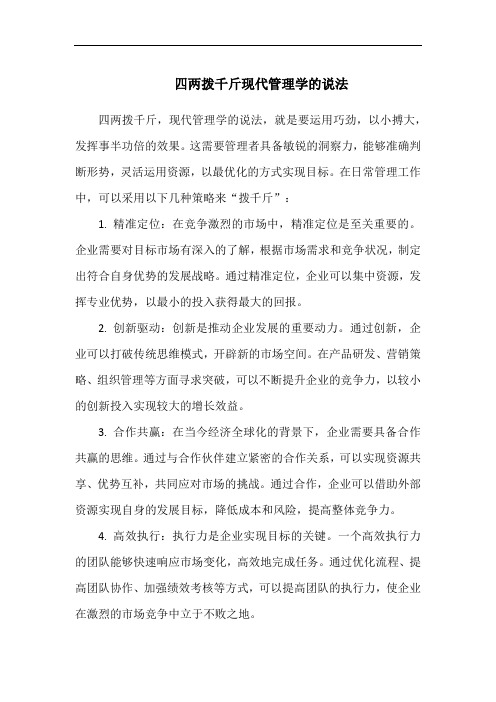 四两拨千斤现代管理学的说法

四两拨千斤，现代管理学的说法，就是要运用巧劲，以小搏大，发挥事半功倍的效果。这需要管理者具备敏锐的洞察力，能够准确判断形势，灵活运用资源，以最优化的方式实现目标。在日常管理工作中，可以采用以下几种策略来“拨千斤”：

1. 精准定位：在竞争激烈的市场中，精准定位是至关重要的。企业需要对目标市场有深入的了解，根据市场需求和竞争状况，制定出符合自身优势的发展战略。通过精准定位，企业可以集中资源，发挥专业优势，以最小的投入获得最大的回报。

2. 创新驱动：创新是推动企业发展的重要动力。通过创新，企业可以打破传统思维模式，开辟新的市场空间。在产品研发、营销策略、组织管理等方面寻求突破，可以不断提升企业的竞争力，以较小的创新投入实现较大的增长效益。

3. 合作共赢：在当今经济全球化的背景下，企业需要具备合作共赢的思维。通过与合作伙伴建立紧密的合作关系，可以实现资源共享、优势互补，共同应对市场的挑战。通过合作，企业可以借助外部资源实现自身的发展目标，降低成本和风险，提高整体竞争力。

4. 高效执行：执行力是企业实现目标的关键。一个高效执行力的团队能够快速响应市场变化，高效地完成任务。通过优化流程、提高团队协作、加强绩效考核等方式，可以提高团队的执行力，使企业在激烈的市场竞争中立于不败之地。